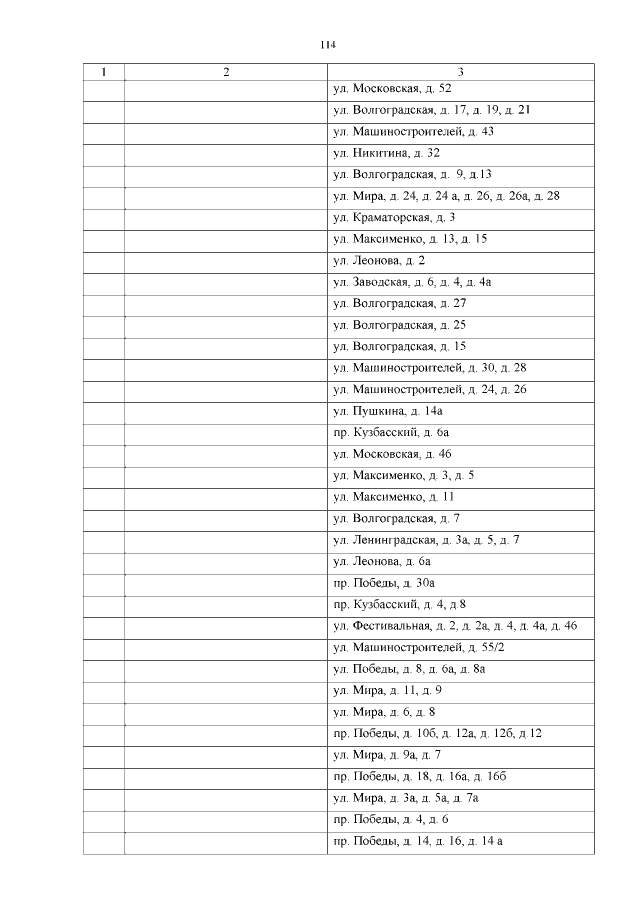 114

| 1 | 2 | 3 |
|---|---|---|
| | | ул. Московская, д. 52 |
| | | ул. Волгоградская, д. 17, д. 19, д. 21 |
| | | ул. Машиностроителей, д. 43 |
| | | ул. Никитина, д. 32 |
| | | ул. Волгоградская, д. 9, д.13 |
| | | ул. Мира, д. 24, д. 24 а, д. 26, д. 26а, д. 28 |
| | | ул. Краматорская, д. 3 |
| | | ул. Максименко, д. 13, д. 15 |
| | | ул. Леонова, д. 2 |
| | | ул. Заводская, д. 6, д. 4, д. 4а |
| | | ул. Волгоградская, д. 27 |
| | | ул. Волгоградская, д. 25 |
| | | ул. Волгоградская, д. 15 |
| | | ул. Машиностроителей, д. 30, д. 28 |
| | | ул. Машиностроителей, д. 24, д. 26 |
| | | ул. Пушкина, д. 14а |
| | | пр. Кузбасский, д. 6а |
| | | ул. Московская, д. 46 |
| | | ул. Максименко, д. 3, д. 5 |
| | | ул. Максименко, д. 11 |
| | | ул. Волгоградская, д. 7 |
| | | ул. Ленинградская, д. 3а, д. 5, д. 7 |
| | | ул. Леонова, д. 6а |
| | | пр. Победы, д. 30а |
| | | пр. Кузбасский, д. 4, д 8 |
| | | ул. Фестивальная, д. 2, д. 2а, д. 4, д. 4а, д. 46 |
| | | ул. Машиностроителей, д. 55/2 |
| | | ул. Победы, д. 8, д. 6а, д. 8а |
| | | ул. Мира, д. 11, д. 9 |
| | | ул. Мира, д. 6, д. 8 |
| | | пр. Победы, д. 10б, д. 12а, д. 12б, д.12 |
| | | ул. Мира, д. 9а, д. 7 |
| | | пр. Победы, д. 18, д. 16а, д. 16б |
| | | ул. Мира, д. 3а, д. 5а, д. 7а |
| | | пр. Победы, д. 4, д. 6 |
| | | пр. Победы, д. 14, д. 16, д. 14 а |